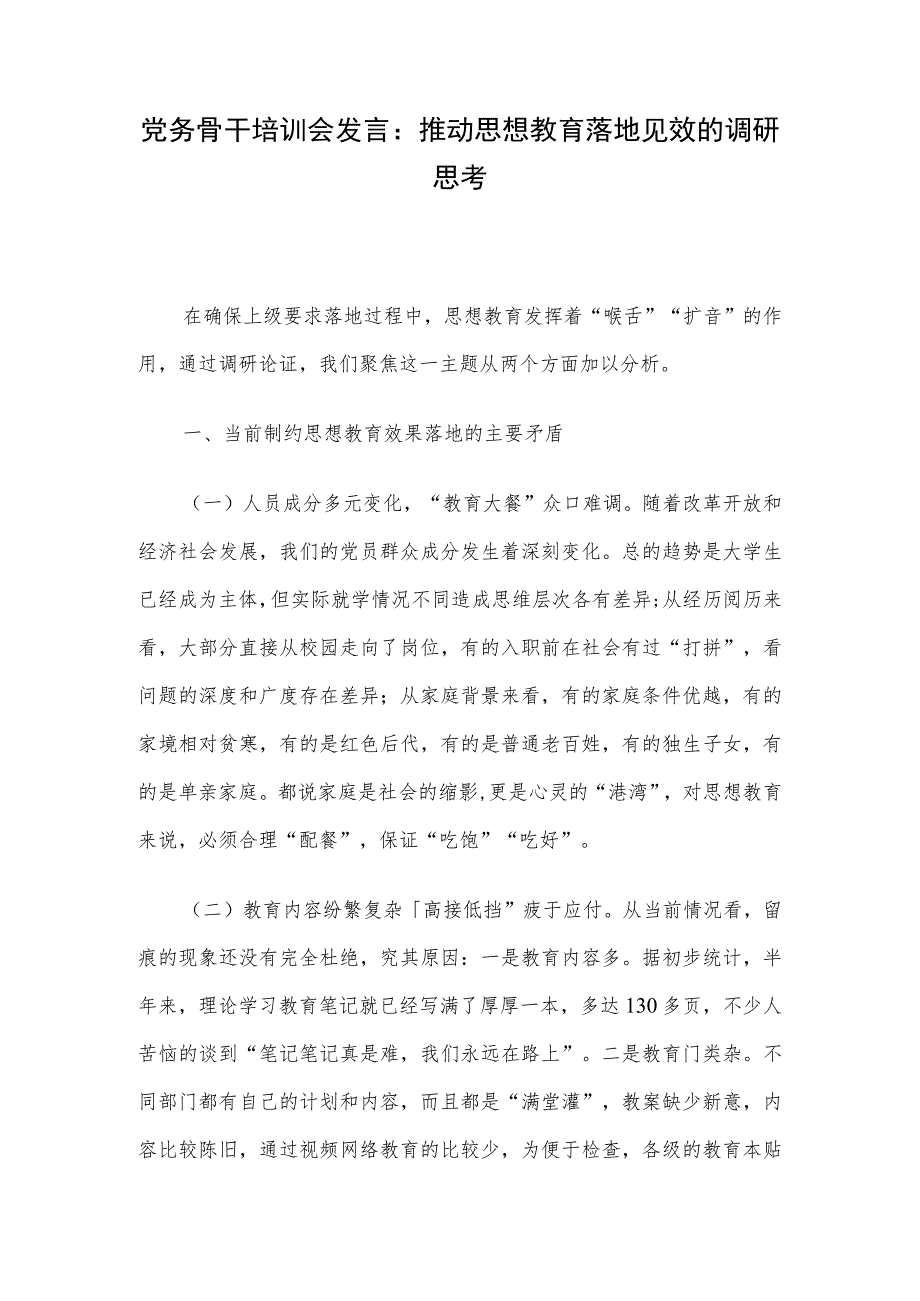 党务骨干培训会发言：推动思想教育落地见效的调研思考

在确保上级要求落地过程中，思想教育发挥着“喉舌”“扩音”的作用，通过调研论证，我们聚焦这一主题从两个方面加以分析。

一、当前制约思想教育效果落地的主要矛盾

（一）人员成分多元变化，“教育大餐”众口难调。随着改革开放和经济社会发展，我们的党员群众成分发生着深刻变化。总的趋势是大学生已经成为主体，但实际就学情况不同造成思维层次各有差异；从经历阅历来看，大部分直接从校园走向了岗位，有的入职前在社会有过“打拼”，看问题的深度和广度存在差异；从家庭背景来看，有的家庭条件优越，有的家境相对贫寒，有的是红色后代，有的是普通老百姓，有的独生子女，有的是单亲家庭。都说家庭是社会的缩影，更是心灵的“港湾”，对思想教育来说，必须合理“配餐”，保证“吃饱”“吃好”。

（二）教育内容纷繁复杂「高接低挡”疲于应付。从当前情况看，留痕的现象还没有完全杜绝，究其原因：一是教育内容多。据初步统计，半年来，理论学习教育笔记就已经写满了厚厚一本，多达130多页，不少人苦恼的谈到“笔记笔记真是难，我们永远在路上”。二是教育门类杂。不同部门都有自己的计划和内容，而且都是“满堂灌”，教案缺少新意，内容比较陈旧，通过视频网络教育的比较少，为便于检查，各级的教育本贴